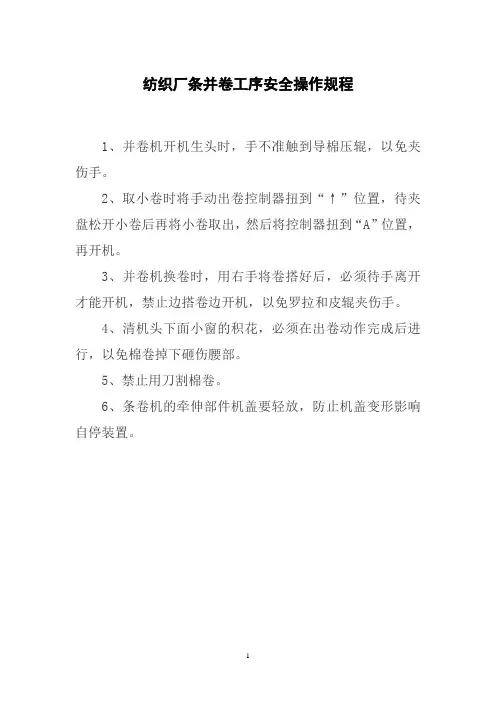 纺织厂条并卷工序安全操作规程

1、并卷机开机生头时，手不准触到导棉压辊，以免夹伤手。

2、取小卷时将手动出卷控制器扭到“↑”位置，待夹盘松开小卷后再将小卷取出，然后将控制器扭到“A”位置，再开机。

3、并卷机换卷时，用右手将卷搭好后，必须待手离开才能开机，禁止边搭卷边开机，以免罗拉和皮辊夹伤手。

4、清机头下面小窗的积花，必须在出卷动作完成后进行，以免棉卷掉下砸伤腰部。

5、禁止用刀割棉卷。

6、条卷机的牵伸部件机盖要轻放，防止机盖变形影响自停装置。

1